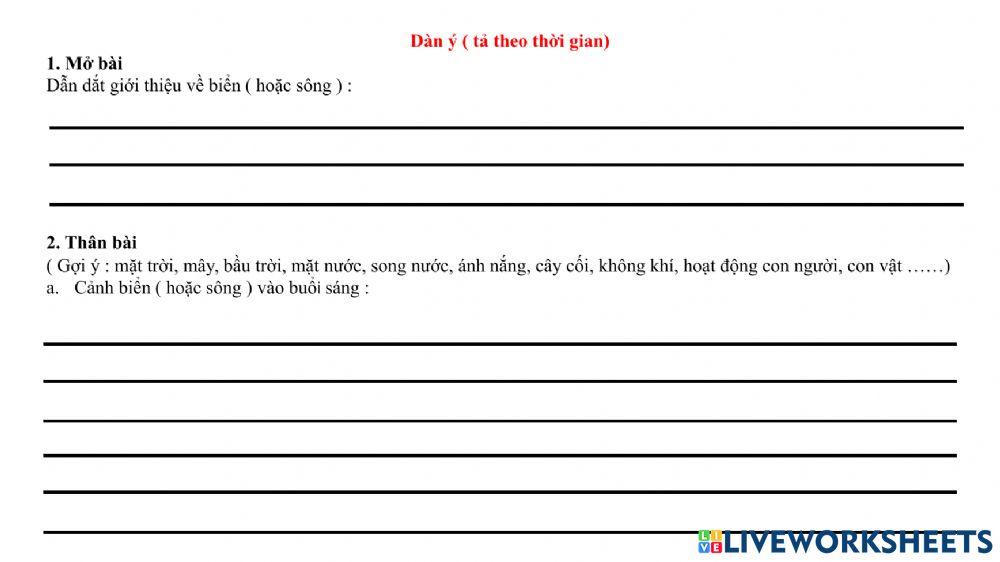 Dàn ý ( tả theo thời gian)

1. Mở bài
Dẫn dắt giới thiệu về biển ( hoặc sông ) :

2. Thân bài
( Gợi ý : mặt trời, mây, bầu trời, mặt nước, song nước, ánh nắng, cây cối, không khí, hoạt động con người, con vật ……)
a. Cảnh biển ( hoặc sông ) vào buổi sáng :

LIVEWORKSHEETS